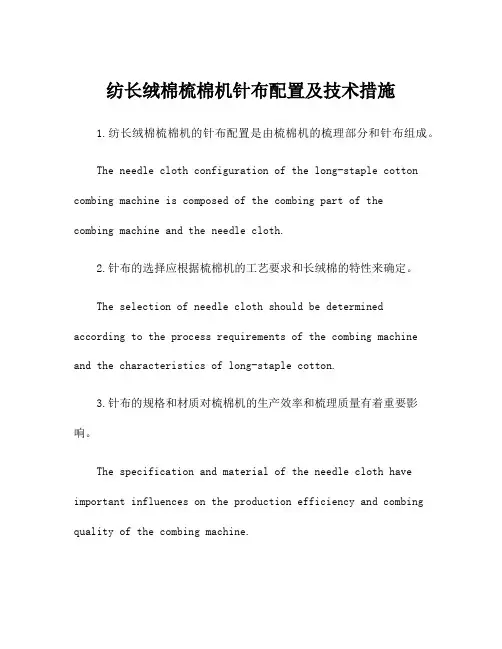 纺长绒棉梳棉机针布配置及技术措施

1.纺长绒棉梳棉机的针布配置是由梳棉机的梳理部分和针布组成。

The needle cloth configuration of the long-staple cotton combing machine is composed of the combing part of the combing machine and the needle cloth.

2.针布的选择应根据梳棉机的工艺要求和长绒棉的特性来确定。

The selection of needle cloth should be determined according to the process requirements of the combing machine and the characteristics of long-staple cotton.

3.针布的规格和材质对梳棉机的生产效率和梳理质量有着重要影响。

The specification and material of the needle cloth have important influences on the production efficiency and combing quality of the combing machine.